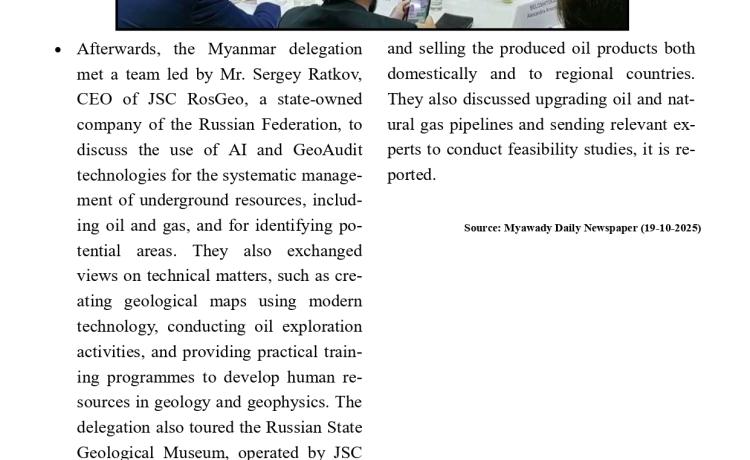 • Afterwards, the Myanmar delegation met a team led by Mr. Sergey Ratkov, CEO of JSC RosGeo, a state-owned company of the Russian Federation, to discuss the use of AI and GeoAudit technologies for the systematic management of underground resources, including oil and gas, and for identifying potential areas. They also exchanged views on technical matters, such as creating geological maps using modern technology, conducting oil exploration activities, and providing practical training programmes to develop human resources in geology and geophysics. The delegation also toured the Russian State Geological Museum, operated by JSC

and selling the produced oil products both domestically and to regional countries. They also discussed upgrading oil and natural gas pipelines and sending relevant experts to conduct feasibility studies, it is reported.

Source: Myawady Daily Newspaper (19-10-2025)